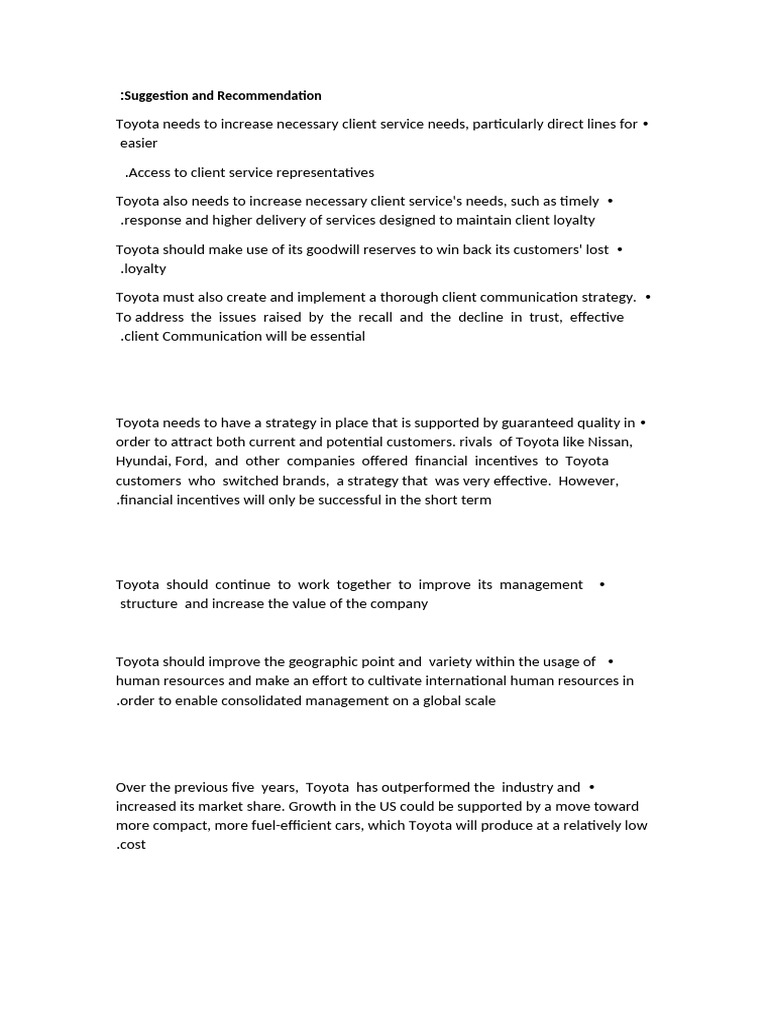 :Suggestion and Recommendation

Toyota needs to increase necessary client service needs, particularly direct lines for • easier

.Access to client service representatives

Toyota also needs to increase necessary client service's needs, such as timely • .response and higher delivery of services designed to maintain client loyalty

Toyota should make use of its goodwill reserves to win back its customers' lost • .loyalty

Toyota must also create and implement a thorough client communication strategy. • To address the issues raised by the recall and the decline in trust, effective .client Communication will be essential

Toyota needs to have a strategy in place that is supported by guaranteed quality in • order to attract both current and potential customers. rivals of Toyota like Nissan, Hyundai, Ford, and other companies offered financial incentives to Toyota customers who switched brands, a strategy that was very effective. However, .financial incentives will only be successful in the short term

Toyota should continue to work together to improve its management • structure and increase the value of the company

Toyota should improve the geographic point and variety within the usage of • human resources and make an effort to cultivate international human resources in .order to enable consolidated management on a global scale

Over the previous five years, Toyota has outperformed the industry and • increased its market share. Growth in the US could be supported by a move toward more compact, more fuel-efficient cars, which Toyota will produce at a relatively low .cost